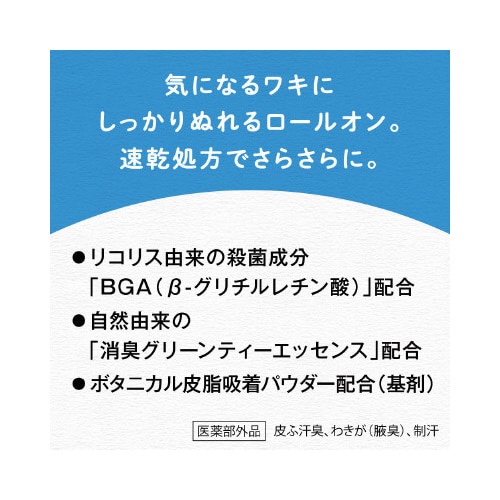 気になるワキに
しっかりぬれるロールオン。
速乾処方でさらさらに。

●リコリス由来の殺菌成分
「BGA（β-グリチルレチン酸）」配合

●自然由来の
「消臭グリーンティーエッセンス」配合

●ボタニカル皮脂吸着パウダー配合（基剤）

医薬部外品　皮ふ汗臭、わきが（腋臭）、制汗